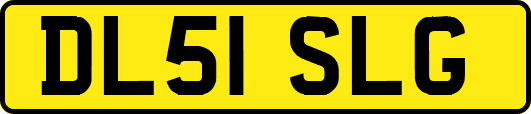 DL51 SLG